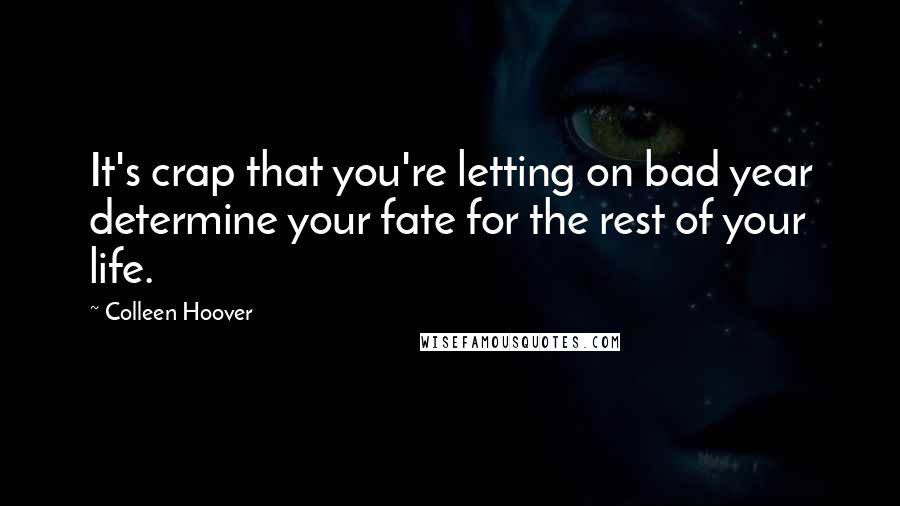 It's crap that you're letting on bad year determine your fate for the rest of your life.

~ Colleen Hoover

WISEFAMOUSQUOTES.COM